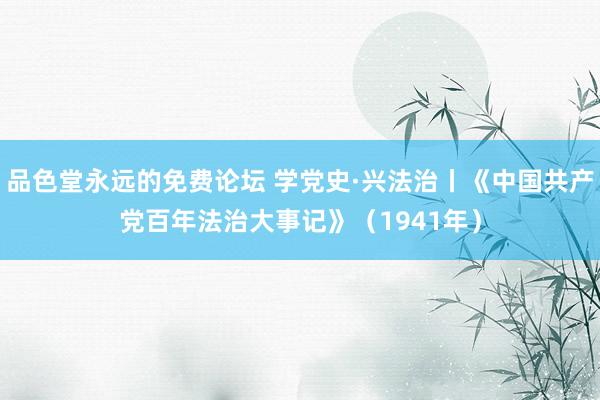 品色堂永远的免费论坛 学党史·兴法治丨《中国共产党百年法治大事记》（1941年）